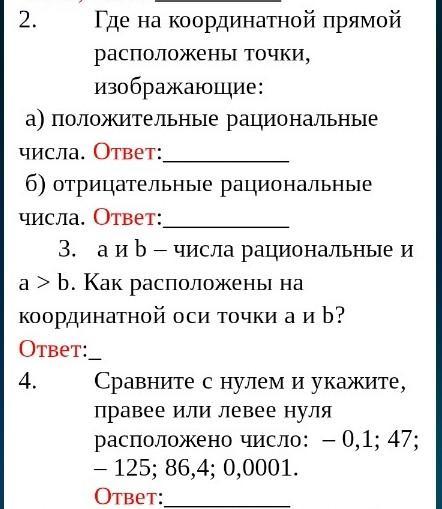 2. Где на координатной прямой расположены точки, изображающие:

а) положительные рациональные числа. Ответ:__________

б) отрицательные рациональные числа. Ответ:__________

3. a и b – числа рациональные и a > b. Как расположены на координатной оси точки a и b?

Ответ:_

4. Сравните с нулем и укажите, правее или левее нуля расположено число: – 0,1; 47; – 125; 86,4; 0,0001.

Ответ:__________